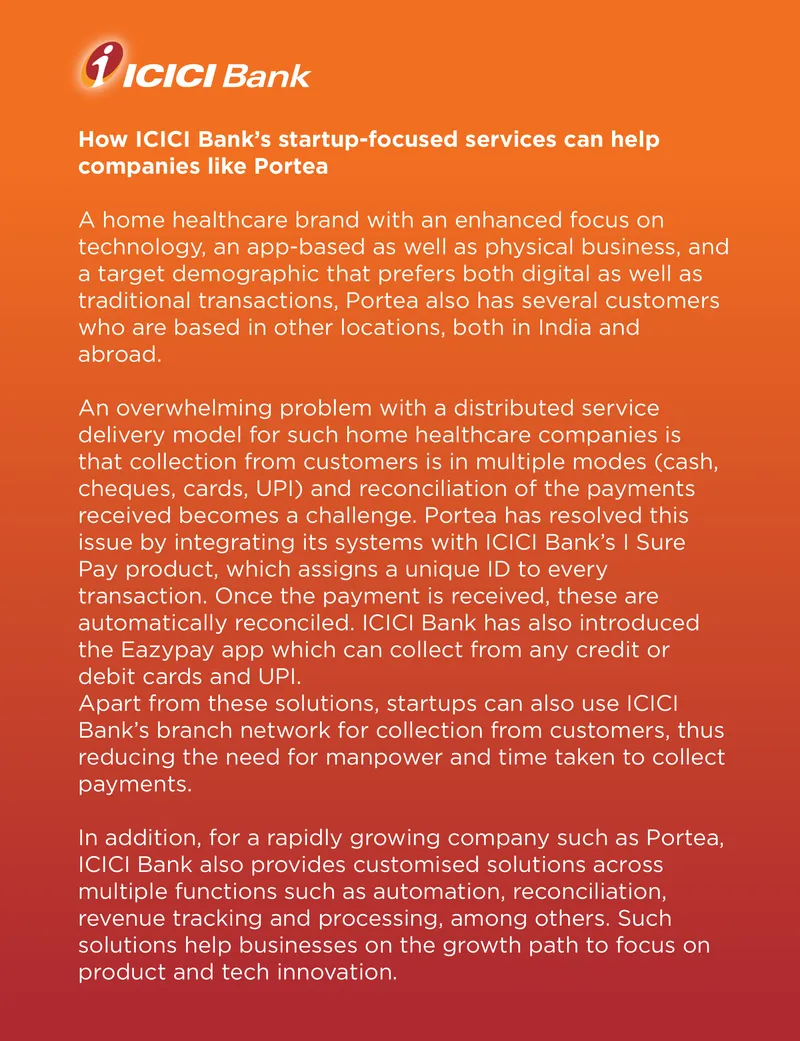 ICICI Bank

How ICICI Bank's startup-focused services can help companies like Portea

A home healthcare brand with an enhanced focus on technology, an app-based as well as physical business, and a target demographic that prefers both digital as well as traditional transactions, Portea also has several customers who are based in other locations, both in India and abroad.

An overwhelming problem with a distributed service delivery model for such home healthcare companies is that collection from customers is in multiple modes (cash, cheques, cards, UPI) and reconciliation of the payments received becomes a challenge. Portea has resolved this issue by integrating its systems with ICICI Bank's I Sure Pay product, which assigns a unique ID to every transaction. Once the payment is received, these are automatically reconciled. ICICI Bank has also introduced the Eazypay app which can collect from any credit or debit cards and UPI.
Apart from these solutions, startups can also use ICICI Bank's branch network for collection from customers, thus reducing the need for manpower and time taken to collect payments.

In addition, for a rapidly growing company such as Portea, ICICI Bank also provides customised solutions across multiple functions such as automation, reconciliation, revenue tracking and processing, among others. Such solutions help businesses on the growth path to focus on product and tech innovation.